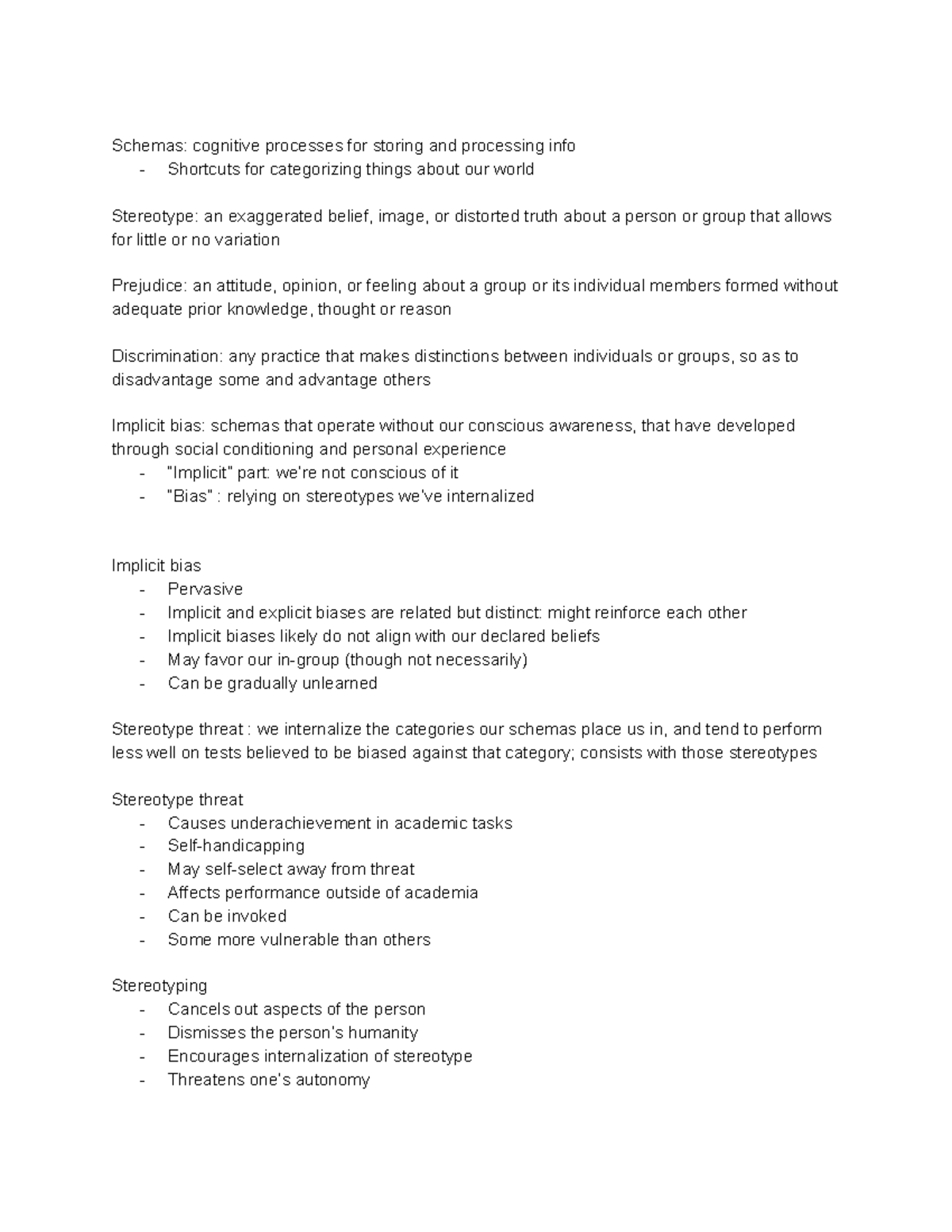 Schemas: cognitive processes for storing and processing info
- Shortcuts for categorizing things about our world

Stereotype: an exaggerated belief, image, or distorted truth about a person or group that allows for little or no variation

Prejudice: an attitude, opinion, or feeling about a group or its individual members formed without adequate prior knowledge, thought or reason

Discrimination: any practice that makes distinctions between individuals or groups, so as to disadvantage some and advantage others

Implicit bias: schemas that operate without our conscious awareness, that have developed through social conditioning and personal experience
- "Implicit" part: we're not conscious of it
- "Bias" : relying on stereotypes we've internalized

Implicit bias
- Pervasive
- Implicit and explicit biases are related but distinct: might reinforce each other
- Implicit biases likely do not align with our declared beliefs
- May favor our in-group (though not necessarily)
- Can be gradually unlearned

Stereotype threat : we internalize the categories our schemas place us in, and tend to perform less well on tests believed to be biased against that category; consists with those stereotypes

Stereotype threat
- Causes underachievement in academic tasks
- Self-handicapping
- May self-select away from threat
- Affects performance outside of academia
- Can be invoked
- Some more vulnerable than others

Stereotyping
- Cancels out aspects of the person
- Dismisses the person's humanity
- Encourages internalization of stereotype
- Threatens one's autonomy